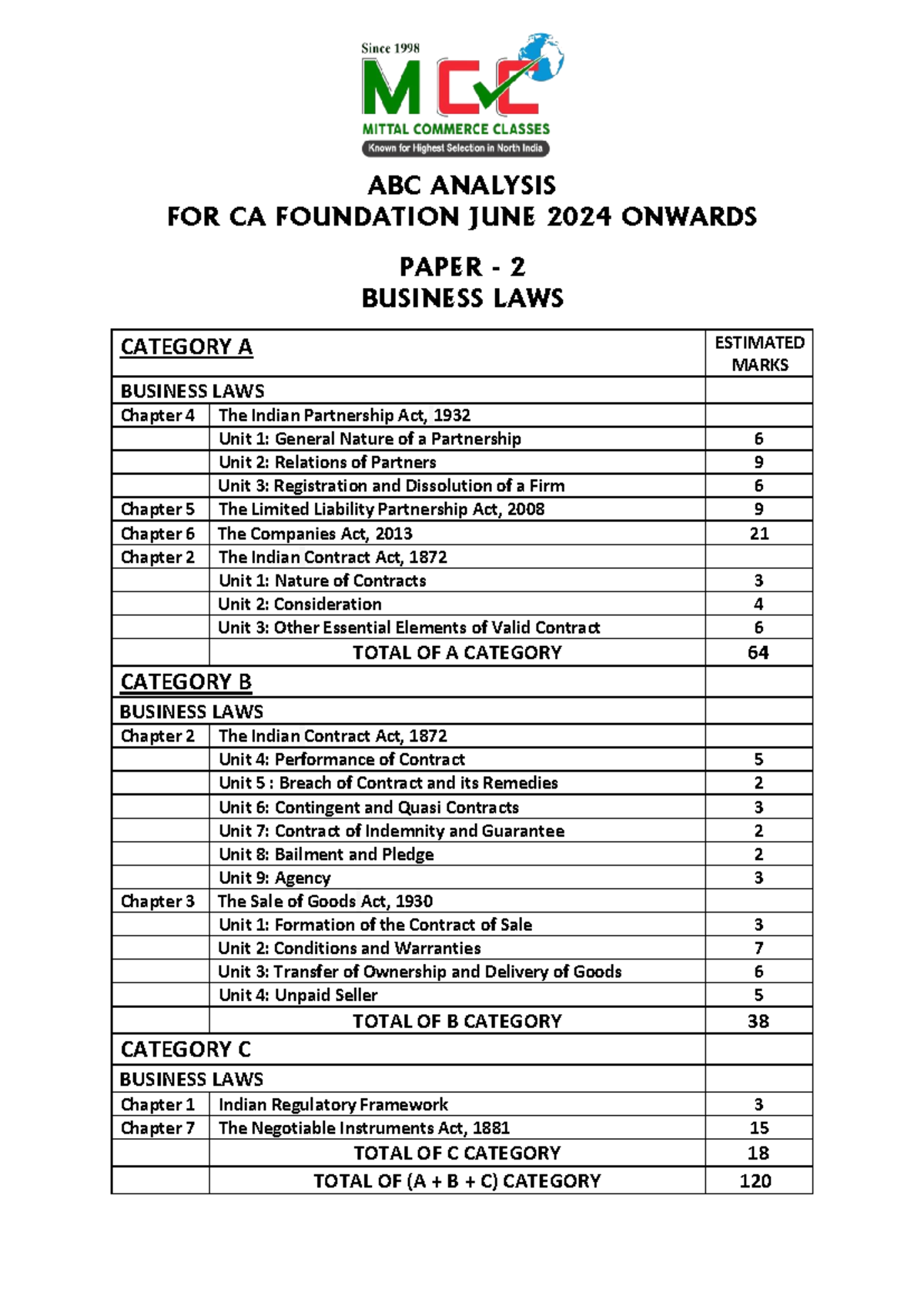 Since 1998
MCC
MITTAL COMMERCE CLASSES
Known for Highest Selection in North India

ABC ANALYSIS
FOR CA FOUNDATION JUNE 2024 ONWARDS

PAPER - 2
BUSINESS LAWS

| CATEGORY A | | ESTIMATED MARKS |
|---|---|---|
| BUSINESS LAWS | | |
| Chapter 4 | The Indian Partnership Act, 1932 | |
| | Unit 1: General Nature of a Partnership | 6 |
| | Unit 2: Relations of Partners | 9 |
| | Unit 3: Registration and Dissolution of a Firm | 6 |
| Chapter 5 | The Limited Liability Partnership Act, 2008 | 9 |
| Chapter 6 | The Companies Act, 2013 | 21 |
| Chapter 2 | The Indian Contract Act, 1872 | |
| | Unit 1: Nature of Contracts | 3 |
| | Unit 2: Consideration | 4 |
| | Unit 3: Other Essential Elements of Valid Contract | 6 |
| | TOTAL OF A CATEGORY | 64 |
| CATEGORY B | | |
| BUSINESS LAWS | | |
| Chapter 2 | The Indian Contract Act, 1872 | |
| | Unit 4: Performance of Contract | 5 |
| | Unit 5 : Breach of Contract and its Remedies | 2 |
| | Unit 6: Contingent and Quasi Contracts | 3 |
| | Unit 7: Contract of Indemnity and Guarantee | 2 |
| | Unit 8: Bailment and Pledge | 2 |
| | Unit 9: Agency | 3 |
| Chapter 3 | The Sale of Goods Act, 1930 | |
| | Unit 1: Formation of the Contract of Sale | 3 |
| | Unit 2: Conditions and Warranties | 7 |
| | Unit 3: Transfer of Ownership and Delivery of Goods | 6 |
| | Unit 4: Unpaid Seller | 5 |
| | TOTAL OF B CATEGORY | 38 |
| CATEGORY C | | |
| BUSINESS LAWS | | |
| Chapter 1 | Indian Regulatory Framework | 3 |
| Chapter 7 | The Negotiable Instruments Act, 1881 | 15 |
| | TOTAL OF C CATEGORY | 18 |
| | TOTAL OF (A + B + C) CATEGORY | 120 |